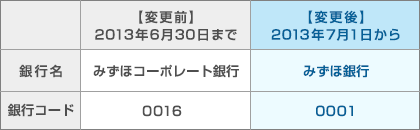 |  | 【変更前】 2013年6月30日まで | 【変更後】 2013年7月1日から |
|---|---|---|
| 銀行名 | みずほコーポレート銀行 | みずほ銀行 |
| 銀行コード | 0016 | 0001 |